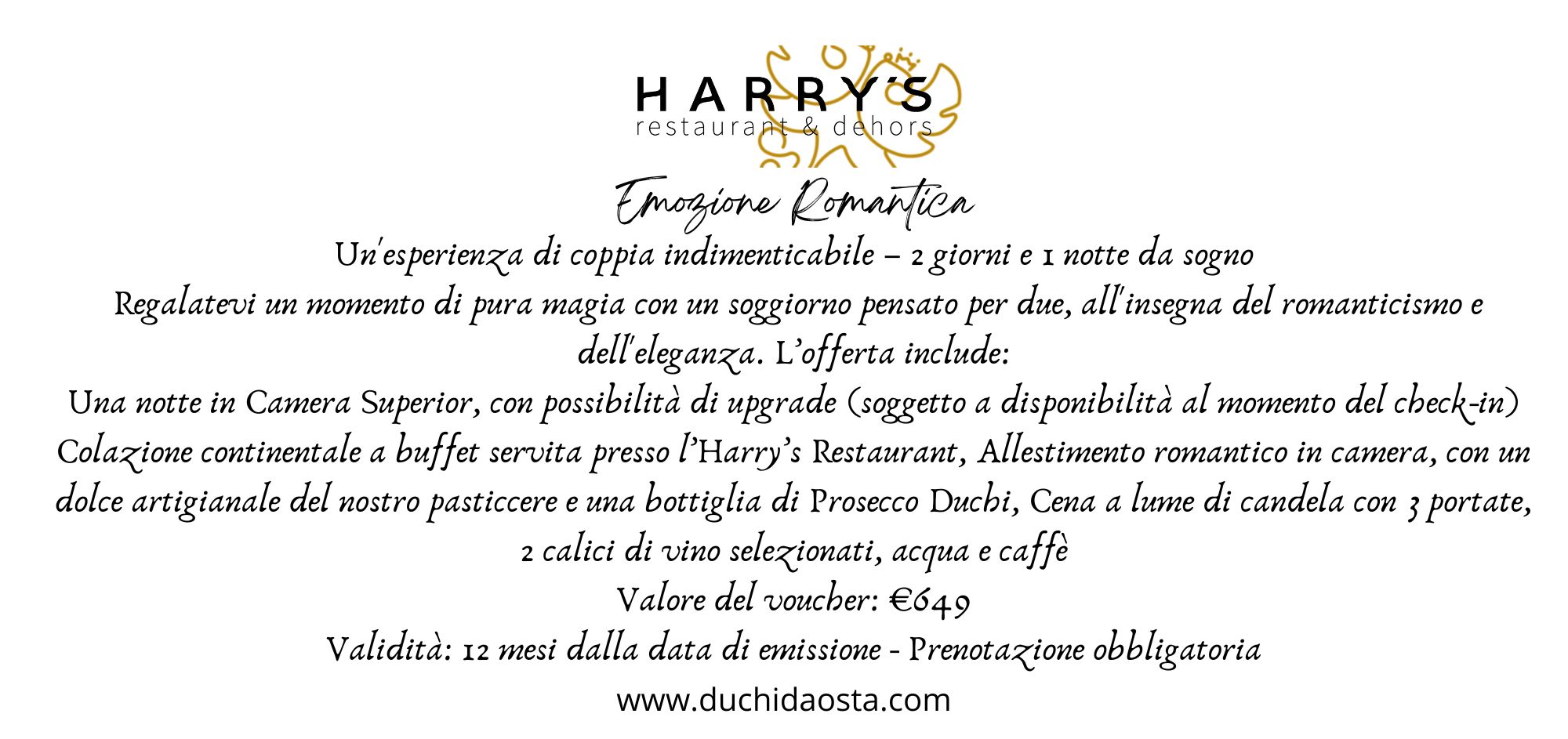 HARRY'S
restaurant & dehors

Emozione Romantica

Un'esperienza di coppia indimenticabile – 2 giorni e 1 notte da sogno

Regalatevi un momento di pura magia con un soggiorno pensato per due, all'insegna del romanticismo e dell'eleganza. L'offerta include:

Una notte in Camera Superior, con possibilità di upgrade (soggetto a disponibilità al momento del check-in) Colazione continentale a buffet servita presso l'Harry's Restaurant, Allestimento romantico in camera, con un dolce artigianale del nostro pasticcere e una bottiglia di Prosecco Duchi, Cena a lume di candela con 3 portate, 2 calici di vino selezionati, acqua e caffè

Valore del voucher: €649

Validità: 12 mesi dalla data di emissione - Prenotazione obbligatoria

www.duchidaosta.com